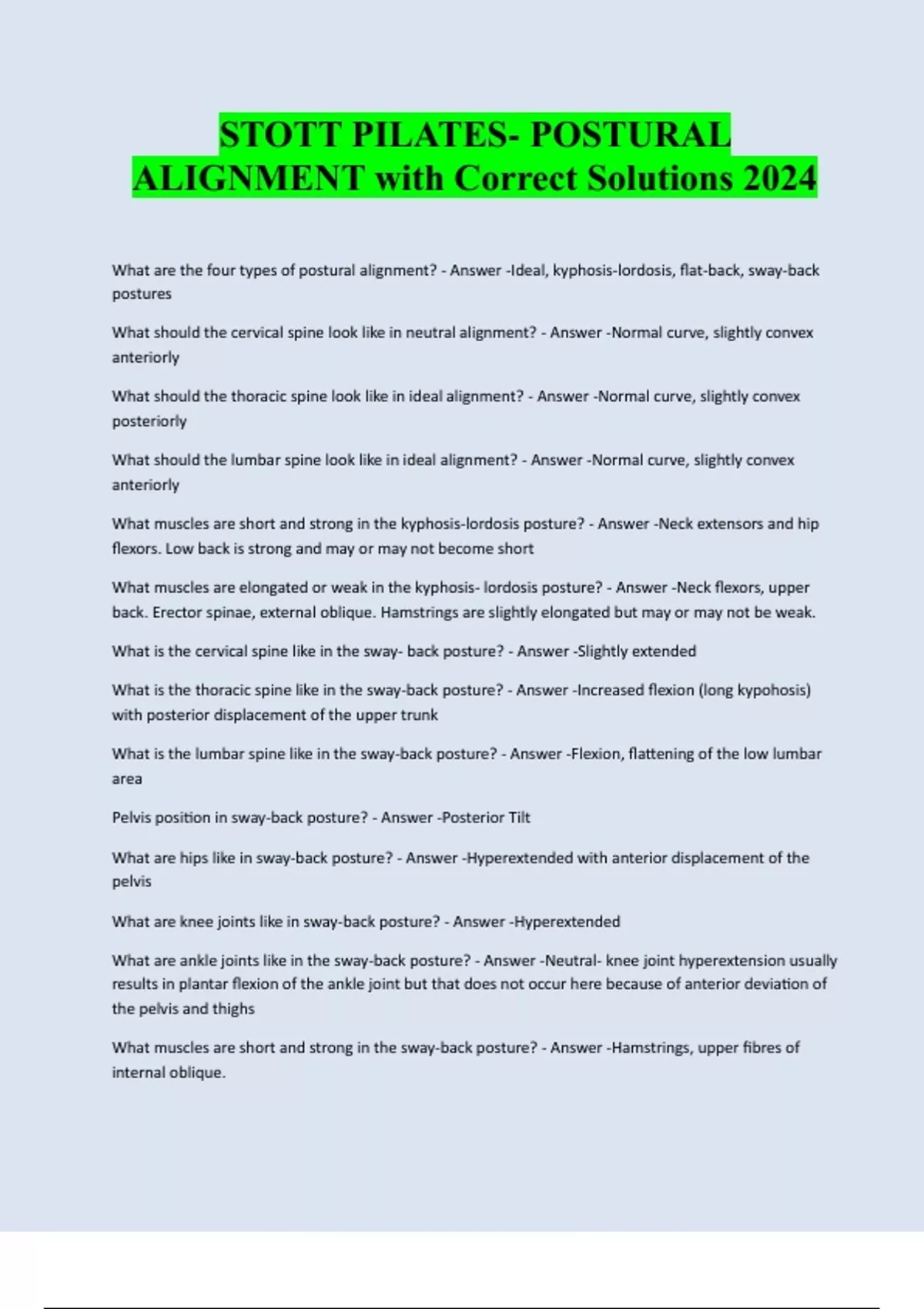 STOTT PILATES- POSTURAL ALIGNMENT with Correct Solutions 2024

What are the four types of postural alignment? - Answer -Ideal, kyphosis-lordosis, flat-back, sway-back postures

What should the cervical spine look like in neutral alignment? - Answer -Normal curve, slightly convex anteriorly

What should the thoracic spine look like in ideal alignment? - Answer -Normal curve, slightly convex posteriorly

What should the lumbar spine look like in ideal alignment? - Answer -Normal curve, slightly convex anteriorly

What muscles are short and strong in the kyphosis-lordosis posture? - Answer -Neck extensors and hip flexors. Low back is strong and may or may not become short

What muscles are elongated or weak in the kyphosis- lordosis posture? - Answer -Neck flexors, upper back. Erector spinae, external oblique. Hamstrings are slightly elongated but may or may not be weak.

What is the cervical spine like in the sway- back posture? - Answer -Slightly extended

What is the thoracic spine like in the sway-back posture? - Answer -Increased flexion (long kypohosis) with posterior displacement of the upper trunk

What is the lumbar spine like in the sway-back posture? - Answer -Flexion, flattening of the low lumbar area

Pelvis position in sway-back posture? - Answer -Posterior Tilt

What are hips like in sway-back posture? - Answer -Hyperextended with anterior displacement of the pelvis

What are knee joints like in sway-back posture? - Answer -Hyperextended

What are ankle joints like in the sway-back posture? - Answer -Neutral- knee joint hyperextension usually results in plantar flexion of the ankle joint but that does not occur here because of anterior deviation of the pelvis and thighs

What muscles are short and strong in the sway-back posture? - Answer -Hamstrings, upper fibres of internal oblique.